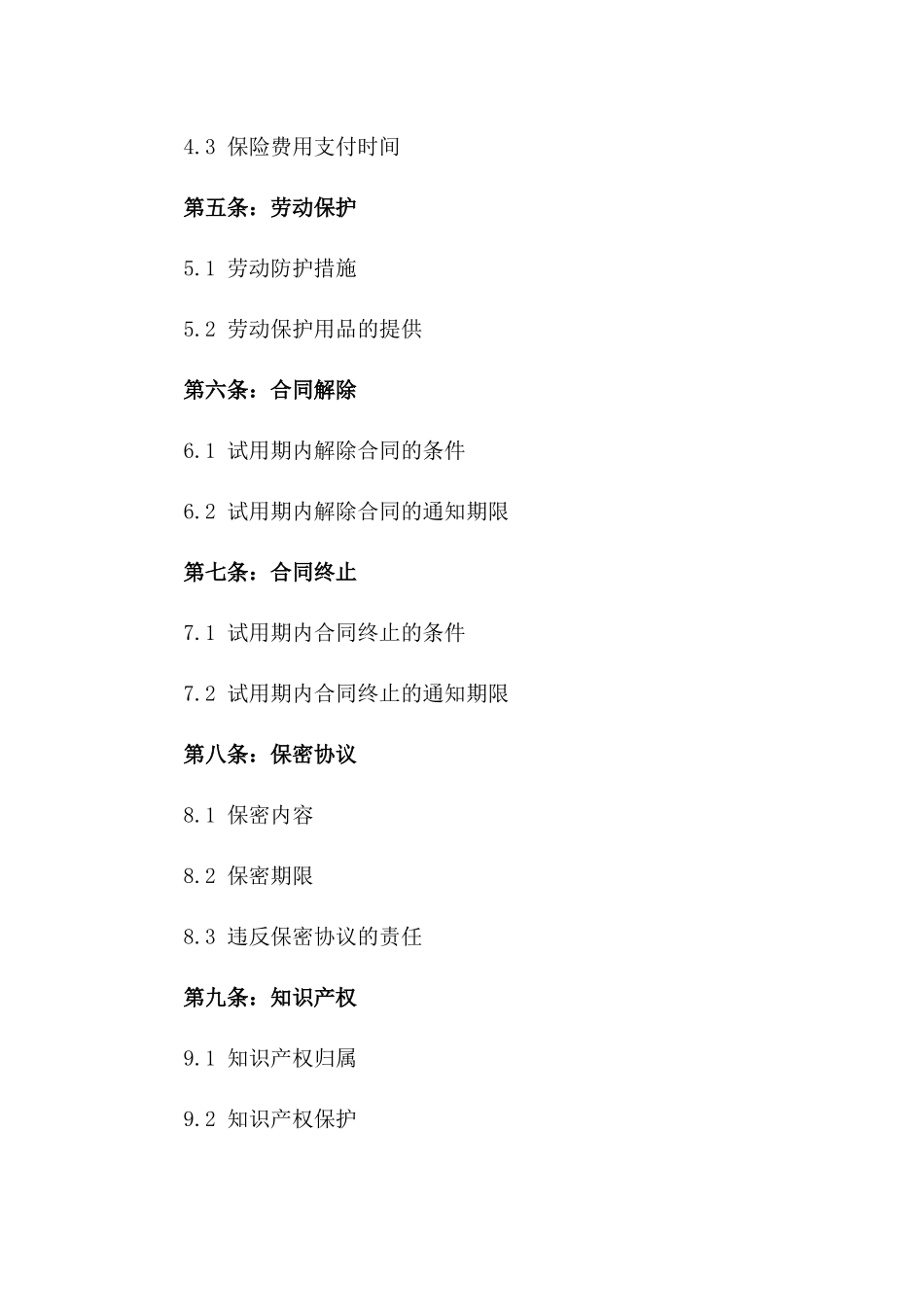 4.3 保险费用支付时间

第五条：劳动保护

5.1 劳动防护措施

5.2 劳动保护用品的提供

第六条：合同解除

6.1 试用期内解除合同的条件

6.2 试用期内解除合同的通知期限

第七条：合同终止

7.1 试用期内合同终止的条件

7.2 试用期内合同终止的通知期限

第八条：保密协议

8.1 保密内容

8.2 保密期限

8.3 违反保密协议的责任

第九条：知识产权

9.1 知识产权归属

9.2 知识产权保护